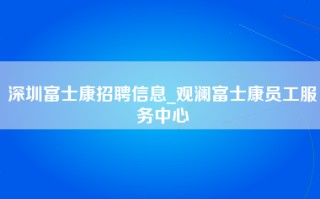 深圳富士康招聘信息_观澜富士康员工服务中心